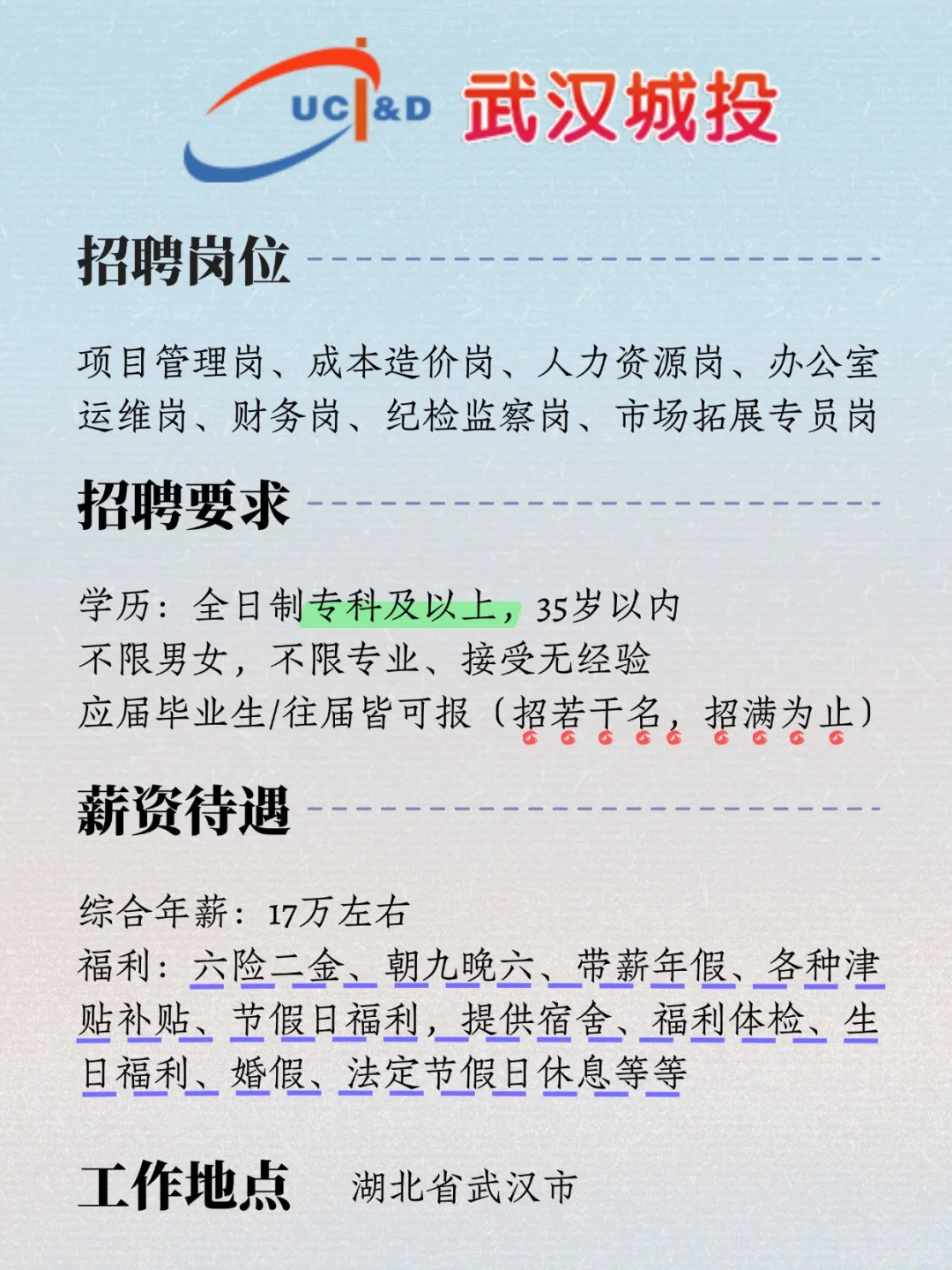 UCI&D 武汉城投

招聘岗位

项目管理岗、成本造价岗、人力资源岗、办公室运维岗、财务岗、纪检监察岗、市场拓展专员岗

招聘要求

学历：全日制专科及以上，35岁以内
不限男女，不限专业、接受无经验
应届毕业生/往届皆可报（招若干名，招满为止）

薪资待遇

综合年薪：17万左右
福利：六险二金、朝九晚六、带薪年假、各种津贴补贴、节假日福利，提供宿舍、福利体检、生日福利、婚假、法定节假日休息等等

工作地点 湖北省武汉市